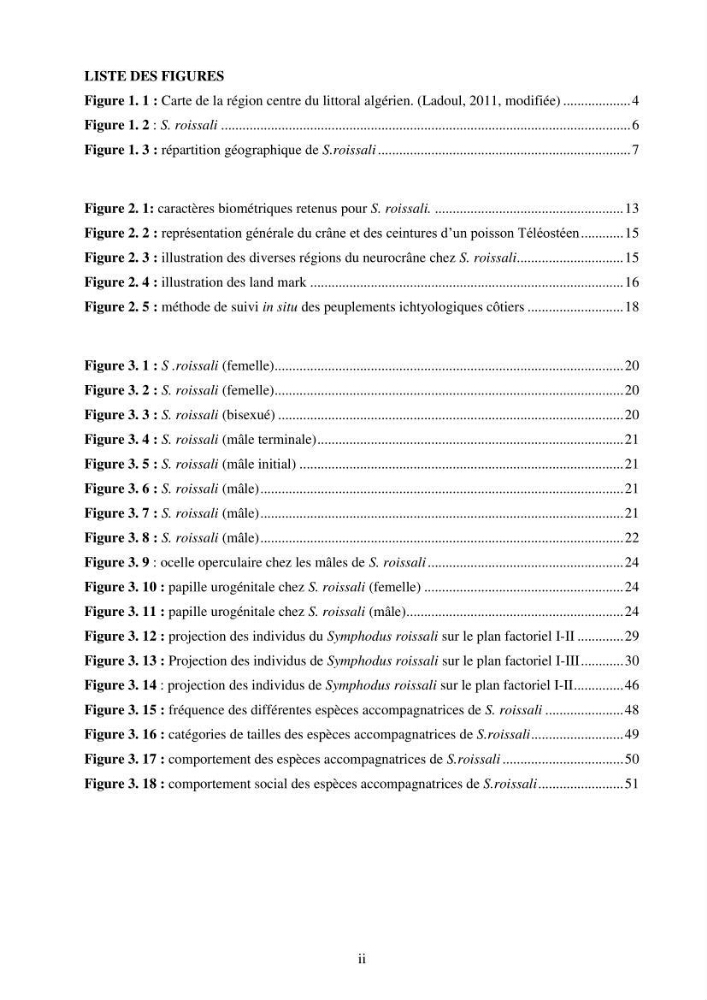 LISTE DES FIGURES

Figure 1. 1 : Carte de la région centre du littoral algérien. (Ladoul, 2011, modifiée) 4
Figure 1. 2 : S. roissali 6
Figure 1. 3 : répartition géographique de S.roissali 7

Figure 2. 1: caractères biométriques retenus pour S. roissali. 13
Figure 2. 2 : représentation générale du crâne et des ceintures d'un poisson Téléostéen 15
Figure 2. 3 : illustration des diverses régions du neurocrâne chez S. roissali 15
Figure 2. 4 : illustration des land mark 16
Figure 2. 5 : méthode de suivi in situ des peuplements ichtyologiques côtiers 18

Figure 3. 1 : S .roissali (femelle) 20
Figure 3. 2 : S. roissali (femelle) 20
Figure 3. 3 : S. roissali (bisexué) 20
Figure 3. 4 : S. roissali (mâle terminale) 21
Figure 3. 5 : S. roissali (mâle initial) 21
Figure 3. 6 : S. roissali (mâle) 21
Figure 3. 7 : S. roissali (mâle) 21
Figure 3. 8 : S. roissali (mâle) 22
Figure 3. 9 : ocelle operculaire chez les mâles de S. roissali 24
Figure 3. 10 : papille urogénitale chez S. roissali (femelle) 24
Figure 3. 11 : papille urogénitale chez S. roissali (mâle) 24
Figure 3. 12 : projection des individus du Symphodus roissali sur le plan factoriel I-II 29
Figure 3. 13 : Projection des individus de Symphodus roissali sur le plan factoriel I-III 30
Figure 3. 14 : projection des individus de Symphodus roissali sur le plan factoriel I-II 46
Figure 3. 15 : fréquence des différentes espèces accompagnatrices de S. roissali 48
Figure 3. 16 : catégories de tailles des espèces accompagnatrices de S.roissali 49
Figure 3. 17 : comportement des espèces accompagnatrices de S.roissali 50
Figure 3. 18 : comportement social des espèces accompagnatrices de S.roissali 51

ii